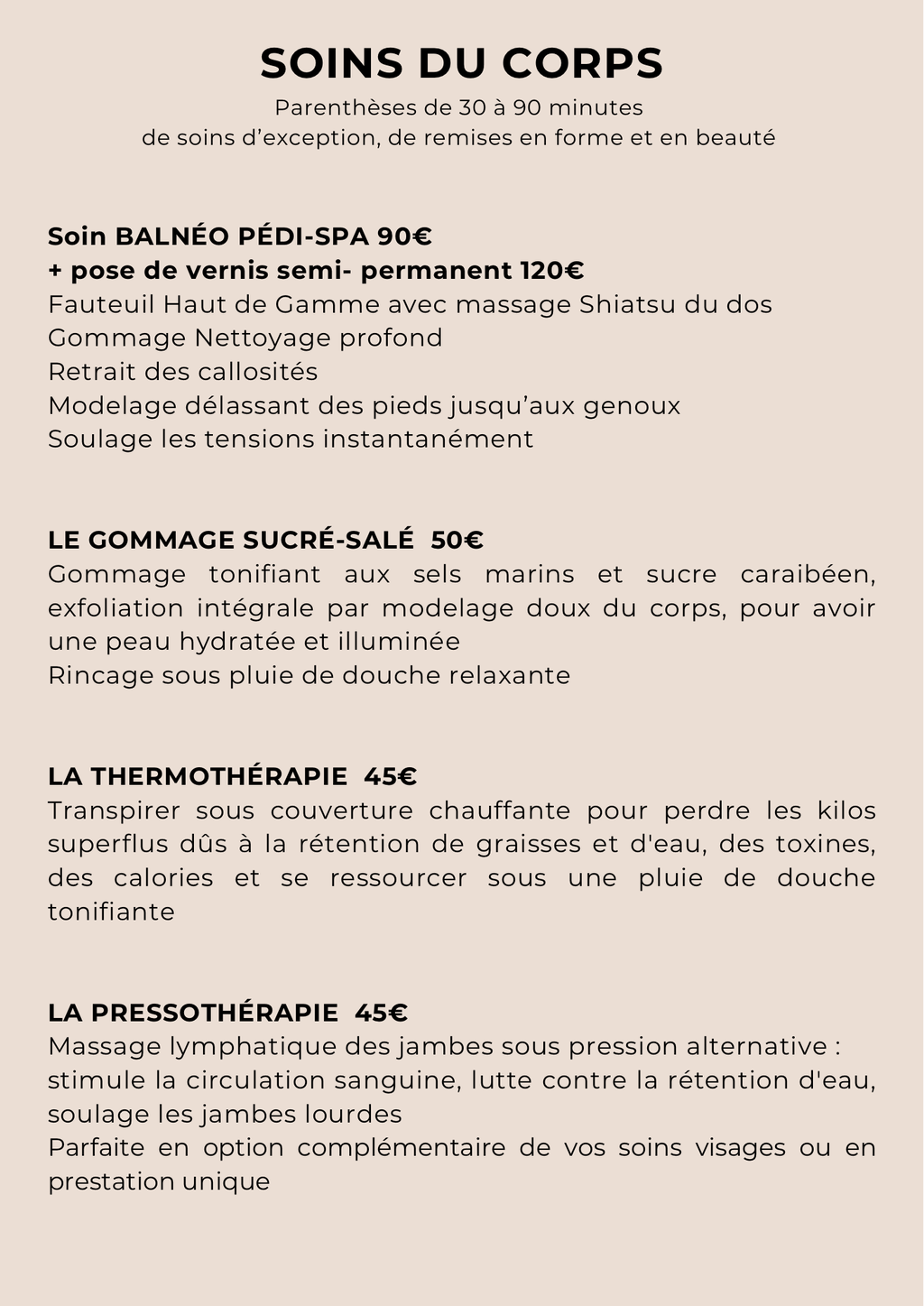 SOINS DU CORPS
Parenthèses de 30 à 90 minutes
de soins d’exception, de remises en forme et en beauté

Soin BALNÉO PÉDI-SPA 90€
+ pose de vernis semi- permanent 120€
Fauteuil Haut de Gamme avec massage Shiatsu du dos
Gommage Nettoyage profond
Retrait des callosités
Modelage délassant des pieds jusqu’aux genoux
Soulage les tensions instantanément

LE GOMMAGE SUCRÉ-SALÉ 50€
Gommage tonifiant aux sels marins et sucre caraibéen, exfoliation intégrale par modelage doux du corps, pour avoir une peau hydratée et illuminée
Rincage sous pluie de douche relaxante

LA THERMOTHÉRAPIE 45€
Transpirer sous couverture chauffante pour perdre les kilos superflus dûs à la rétention de graisses et d'eau, des toxines, des calories et se ressourcer sous une pluie de douche tonifiante

LA PRESSOTHÉRAPIE 45€
Massage lymphatique des jambes sous pression alternative : stimule la circulation sanguine, lutte contre la rétention d'eau, soulage les jambes lourdes
Parfaite en option complémentaire de vos soins visages ou en prestation unique